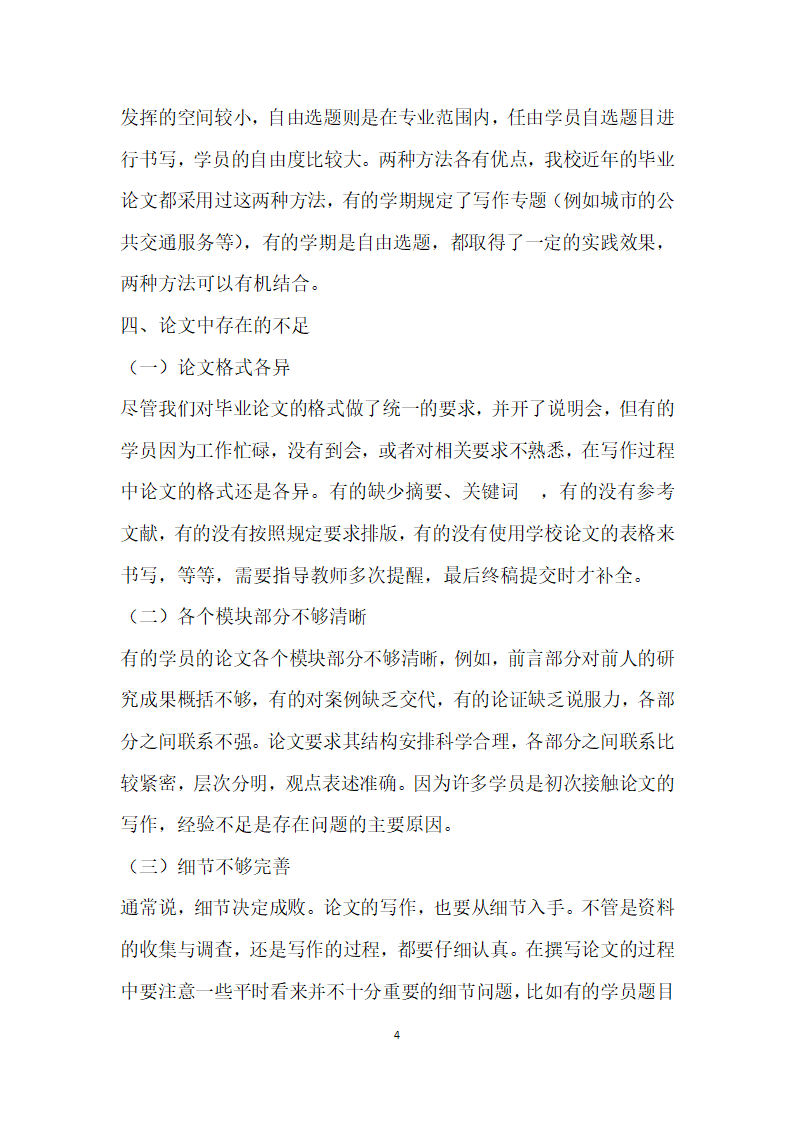 发挥的空间较小，自由选题则是在专业范围内，任由学员自选题目进行书写，学员的自由度比较大。两种方法各有优点，我校近年的毕业论文都采用过这两种方法，有的学期规定了写作专题（例如城市的公共交通服务等），有的学期是自由选题，都取得了一定的实践效果，两种方法可以有机结合。

四、论文中存在的不足

（一）论文格式各异

尽管我们对毕业论文的格式做了统一的要求，并开了说明会，但有的学员因为工作忙碌，没有到会，或者对相关要求不熟悉，在写作过程中论文的格式还是各异。有的缺少摘要、关键词 ，有的没有参考文献，有的没有按照规定要求排版，有的没有使用学校论文的表格来书写，等等，需要指导教师多次提醒，最后终稿提交时才补全。

（二）各个模块部分不够清晰

有的学员的论文各个模块部分不够清晰，例如，前言部分对前人的研究成果概括不够，有的对案例缺乏交代，有的论证缺乏说服力，各部分之间联系不强。论文要求其结构安排科学合理，各部分之间联系比较紧密，层次分明，观点表述准确。因为许多学员是初次接触论文的写作，经验不足是存在问题的主要原因。

（三）细节不够完善

通常说，细节决定成败。论文的写作，也要从细节入手。不管是资料的收集与调查，还是写作的过程，都要仔细认真。在撰写论文的过程中要注意一些平时看来并不十分重要的细节问题，比如有的学员题目

4